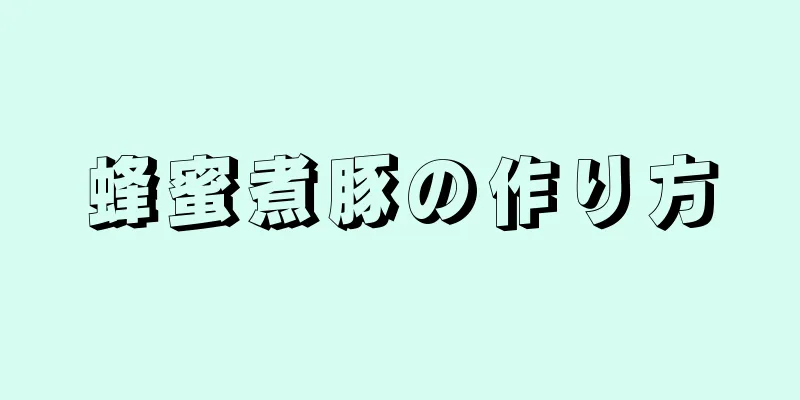 蜂蜜煮豚の作り方